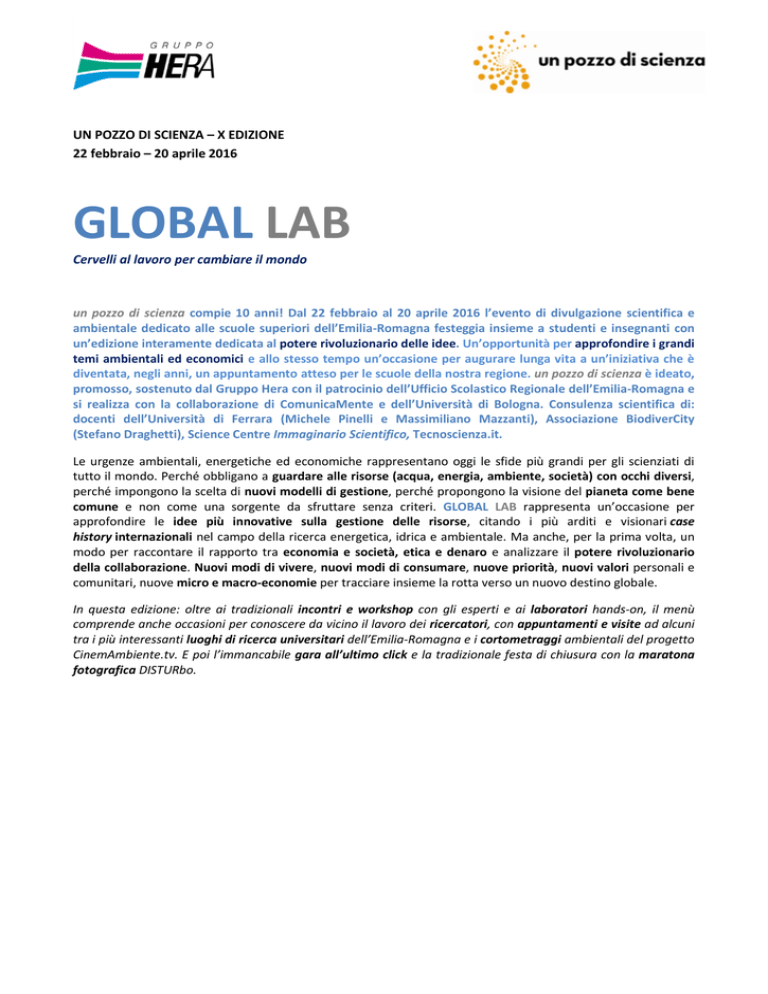 GRUPPO HERA

un pozzo di scienza

UN POZZO DI SCIENZA – X EDIZIONE
22 febbraio – 20 aprile 2016

GLOBAL LAB

Cervelli al lavoro per cambiare il mondo

un pozzo di scienza compie 10 anni! Dal 22 febbraio al 20 aprile 2016 l'evento di divulgazione scientifica e ambientale dedicato alle scuole superiori dell'Emilia-Romagna festeggia insieme a studenti e insegnanti con un'edizione interamente dedicata al potere rivoluzionario delle idee. Un'opportunità per approfondire i grandi temi ambientali ed economici e allo stesso tempo un'occasione per augurare lunga vita a un'iniziativa che è diventata, negli anni, un appuntamento atteso per le scuole della nostra regione. un pozzo di scienza è ideato, promosso, sostenuto dal Gruppo Hera con il patrocinio dell'Ufficio Scolastico Regionale dell'Emilia-Romagna e si realizza con la collaborazione di ComunicaMente e dell'Università di Bologna. Consulenza scientifica di: docenti dell'Università di Ferrara (Michele Pinelli e Massimiliano Mazzanti), Associazione BiodiverCity (Stefano Draghetti), Science Centre Immaginario Scientifico, Tecnoscienza.it.

Le urgenze ambientali, energetiche ed economiche rappresentano oggi le sfide più grandi per gli scienziati di tutto il mondo. Perché obbligano a guardare alle risorse (acqua, energia, ambiente, società) con occhi diversi, perché impongono la scelta di nuovi modelli di gestione, perché propongono la visione del pianeta come bene comune e non come una sorgente da sfruttare senza criteri. GLOBAL LAB rappresenta un'occasione per approfondire le idee più innovative sulla gestione delle risorse, citando i più arditi e visionari case history internazionali nel campo della ricerca energetica, idrica e ambientale. Ma anche, per la prima volta, un modo per raccontare il rapporto tra economia e società, etica e denaro e analizzare il potere rivoluzionario della collaborazione. Nuovi modi di vivere, nuovi modi di consumare, nuove priorità, nuovi valori personali e comunitari, nuove micro e macro-economie per tracciare insieme la rotta verso un nuovo destino globale.

In questa edizione: oltre ai tradizionali incontri e workshop con gli esperti e ai laboratori hands-on, il menù comprende anche occasioni per conoscere da vicino il lavoro dei ricercatori, con appuntamenti e visite ad alcuni tra i più interessanti luoghi di ricerca universitari dell'Emilia-Romagna e i cortometraggi ambientali del progetto CinemAmbiente.tv. E poi l'immancabile gara all'ultimo click e la tradizionale festa di chiusura con la maratona fotografica DISTURbo.